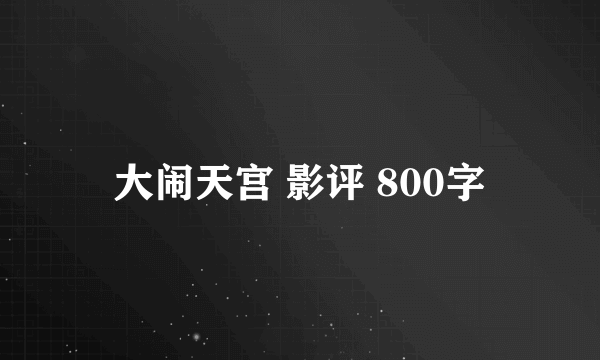 大闹天宫 影评 800字